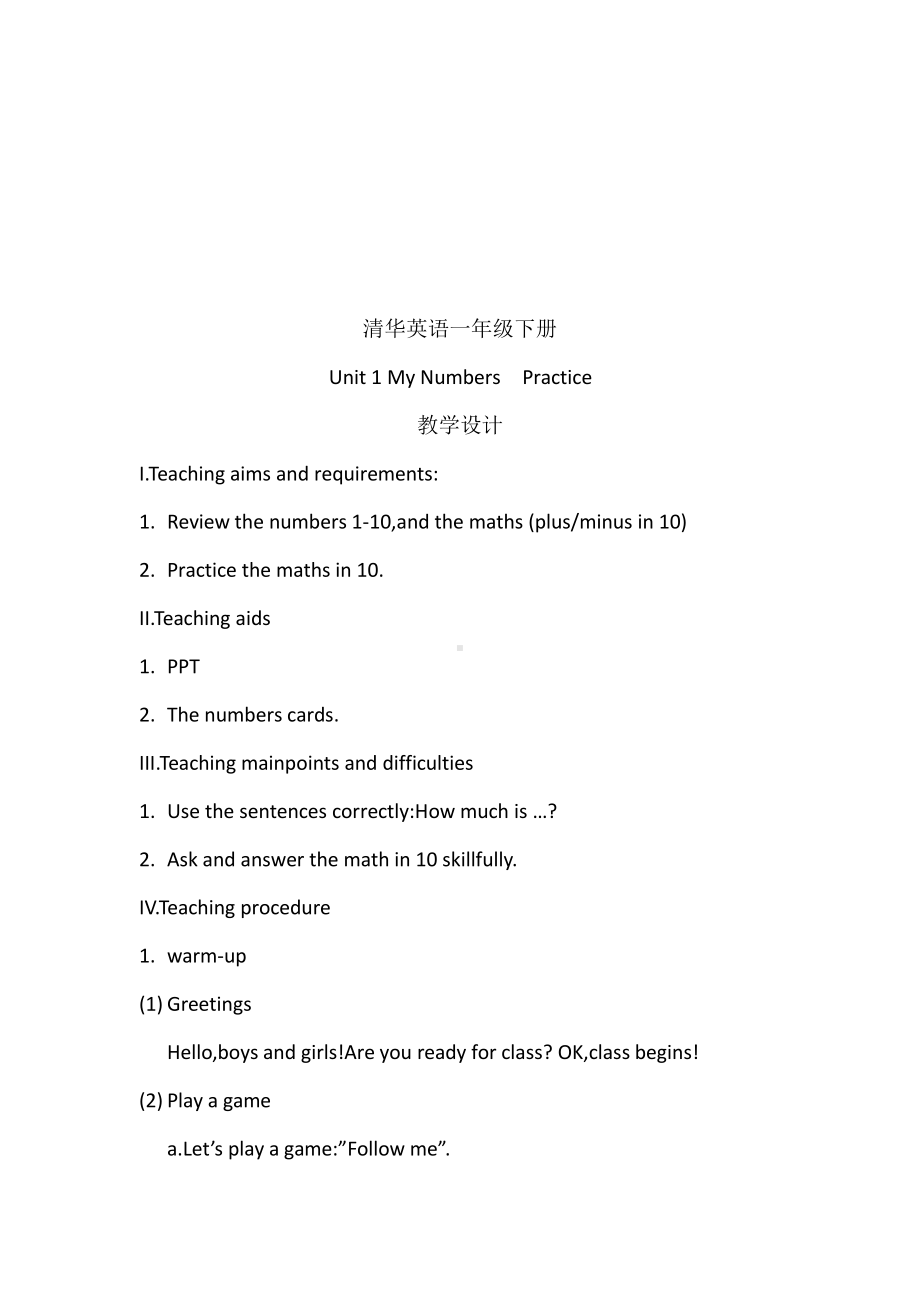 清华英语一年级下册

Unit 1 My Numbers Practice

教学设计

I.Teaching aims and requirements:

1. Review the numbers 1-10,and the maths (plus/minus in 10)

2. Practice the maths in 10.

II.Teaching aids

1. PPT

2. The numbers cards.

III.Teaching mainpoints and difficulties

1. Use the sentences correctly:How much is …?

2. Ask and answer the math in 10 skillfully.

IV.Teaching procedure

1. warm-up

(1) Greetings

Hello,boys and girls!Are you ready for class? OK,class begins!

(2) Play a game

a.Let’s play a game:”Follow me”.